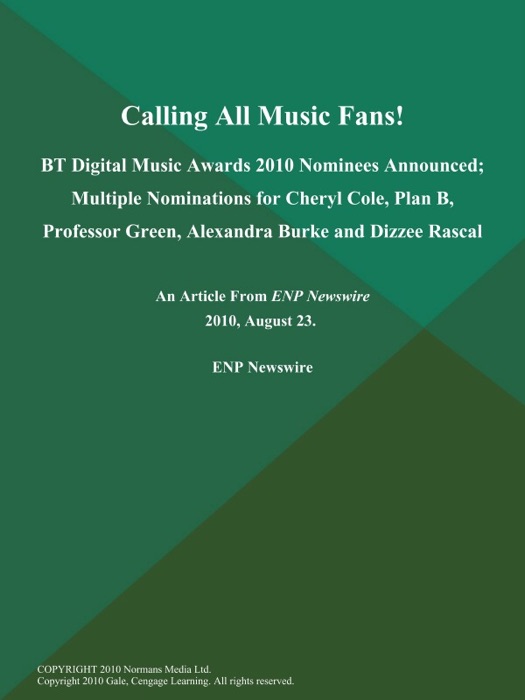 Calling All Music Fans!

BT Digital Music Awards 2010 Nominees Announced; Multiple Nominations for Cheryl Cole, Plan B, Professor Green, Alexandra Burke and Dizzee Rascal

An Article From ENP Newswire
2010, August 23.

ENP Newswire

COPYRIGHT 2010 Normans Media Ltd.
Copyright 2010 Gale, Cengage Learning. All rights reserved.